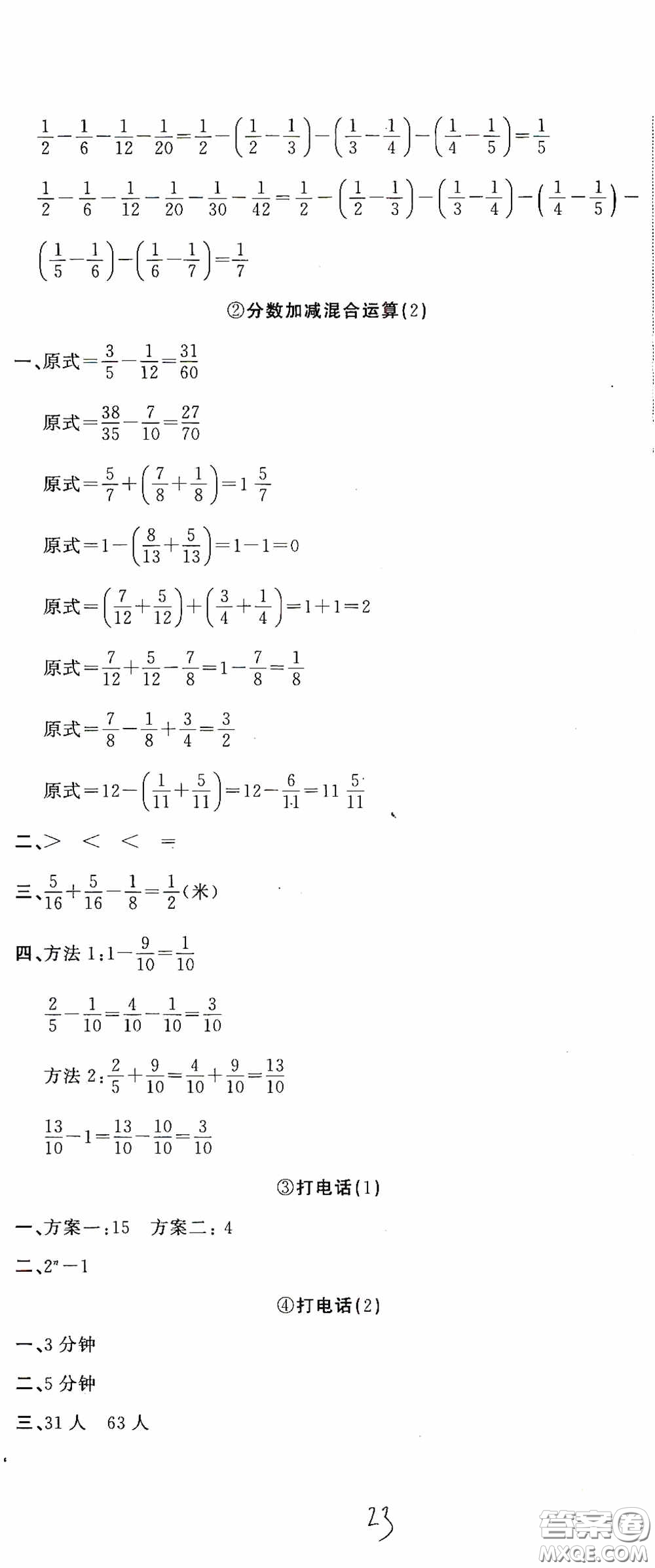 $\frac{1}{2}-\frac{1}{6}-\frac{1}{12}-\frac{1}{20}=\frac{1}{2}-\left(\frac{1}{2}-\frac{1}{3}\right)-\left(\frac{1}{3}-\frac{1}{4}\right)-\left(\frac{1}{4}-\frac{1}{5}\right)=\frac{1}{5}$

$\frac{1}{2}-\frac{1}{6}-\frac{1}{12}-\frac{1}{20}-\frac{1}{30}-\frac{1}{42}=\frac{1}{2}-\left(\frac{1}{2}-\frac{1}{3}\right)-\left(\frac{1}{3}-\frac{1}{4}\right)-\left(\frac{1}{4}-\frac{1}{5}\right)-\left(\frac{1}{5}-\frac{1}{6}\right)-\left(\frac{1}{6}-\frac{1}{7}\right)=\frac{1}{7}$

②分数加减混合运算(2)

一、原式$=\frac{3}{5}-\frac{1}{12}=\frac{31}{60}$

原式$=\frac{38}{35}-\frac{7}{10}=\frac{27}{70}$

原式$=\frac{5}{7}+\left(\frac{7}{8}+\frac{1}{8}\right)=1\frac{5}{7}$

原式$=1-\left(\frac{8}{13}+\frac{5}{13}\right)=1-1=0$

原式$=\left(\frac{7}{12}+\frac{5}{12}\right)+\left(\frac{3}{4}+\frac{1}{4}\right)=1+1=2$

原式$=\frac{7}{12}+\frac{5}{12}-\frac{7}{8}=1-\frac{7}{8}=\frac{1}{8}$

原式$=\frac{7}{8}-\frac{1}{8}+\frac{3}{4}=\frac{3}{2}$

原式$=12-\left(\frac{1}{11}+\frac{5}{11}\right)=12-\frac{6}{11}=11\frac{5}{11}$

二、> < < =

三、$\frac{5}{16}+\frac{5}{16}-\frac{1}{8}=\frac{1}{2}$(米)

四、方法 1:$1-\frac{9}{10}=\frac{1}{10}$

$\frac{2}{5}-\frac{1}{10}=\frac{4}{10}-\frac{1}{10}=\frac{3}{10}$

方法 2:$\frac{2}{5}+\frac{9}{10}=\frac{4}{10}+\frac{9}{10}=\frac{13}{10}$

$\frac{13}{10}-1=\frac{13}{10}-\frac{10}{10}=\frac{3}{10}$

③打电话(1)

一、方案一:15 方案二:4

二、$2^n-1$

④打电话(2)

一、3 分钟

二、5 分钟

三、31 人 63 人

23

答案圈 MXQE.COM